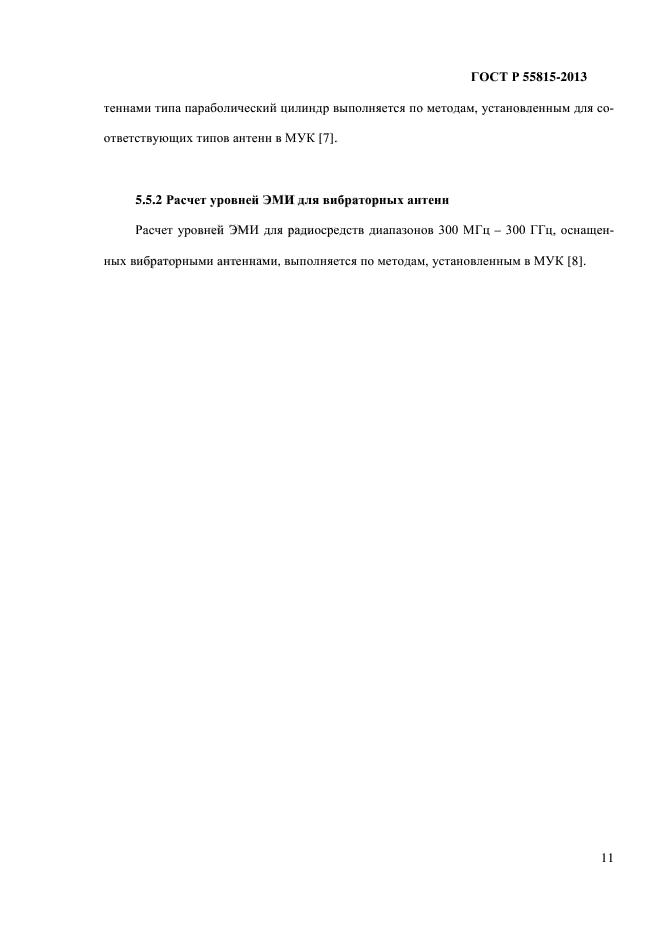 ГОСТ Р 55815-2013

теннами типа параболический цилиндр выполняется по методам, установленным для соответствующих типов антенн в МУК [7].

5.5.2 Расчет уровней ЭМИ для вибраторных антенн

Расчет уровней ЭМИ для радиосредств диапазонов 300 МГц – 300 ГГц, оснащенных вибраторными антеннами, выполняется по методам, установленным в МУК [8].

11